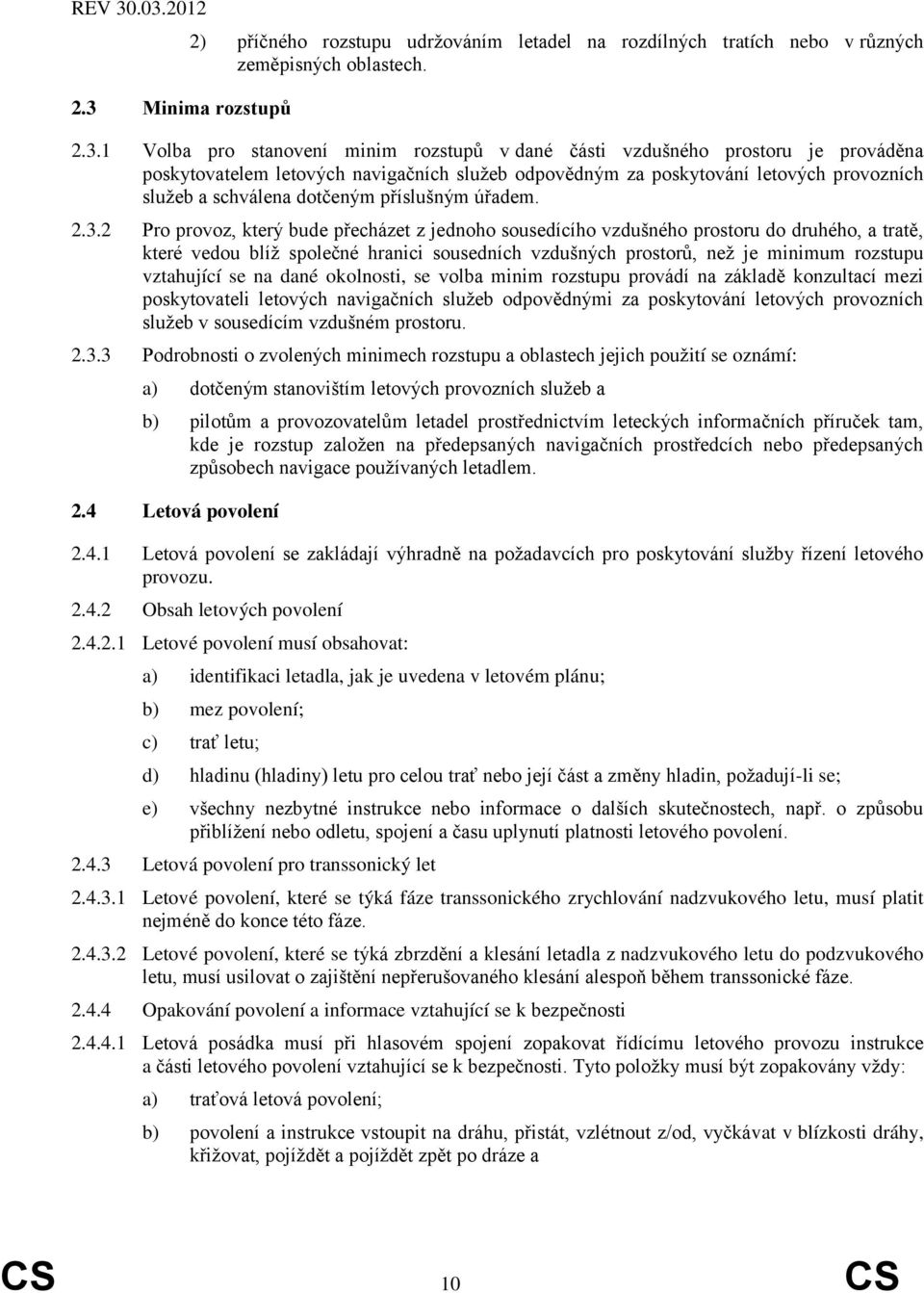 REV 30.03.2012

2) příčného rozstupu udržováním letadel na rozdílných tratích nebo v různých zeměpisných oblastech.

2.3 Minima rozstupů

2.3.1 Volba pro stanovení minim rozstupů v dané části vzdušného prostoru je prováděna poskytovatelem letových navigačních služeb odpovědným za poskytování letových provozních služeb a schválena dotčeným příslušným úřadem.

2.3.2 Pro provoz, který bude přecházet z jednoho sousedícího vzdušného prostoru do druhého, a tratě, které vedou blíž společné hranici sousedních vzdušných prostorů, než je minimum rozstupu vztahující se na dané okolnosti, se volba minim rozstupu provádí na základě konzultací mezi poskytovateli letových navigačních služeb odpovědnými za poskytování letových provozních služeb v sousedícím vzdušném prostoru.

2.3.3 Podrobnosti o zvolených minimech rozstupu a oblastech jejich použití se oznámí:

a) dotčeným stanovištím letových provozních služeb a

b) pilotům a provozovatelům letadel prostřednictvím leteckých informačních příruček tam, kde je rozstup založen na předepsaných navigačních prostředcích nebo předepsaných způsobech navigace používaných letadlem.

2.4 Letová povolení

2.4.1 Letová povolení se zakládají výhradně na požadavcích pro poskytování služby řízení letového provozu.

2.4.2 Obsah letových povolení

2.4.2.1 Letové povolení musí obsahovat:

a) identifikaci letadla, jak je uvedena v letovém plánu;

b) mez povolení;

c) trať letu;

d) hladinu (hladiny) letu pro celou trať nebo její část a změny hladin, požadují-li se;

e) všechny nezbytné instrukce nebo informace o dalších skutečnostech, např. o způsobu přiblížení nebo odletu, spojení a času uplynutí platnosti letového povolení.

2.4.3 Letová povolení pro transsonický let

2.4.3.1 Letové povolení, které se týká fáze transsonického zrychlování nadzvukového letu, musí platit nejméně do konce této fáze.

2.4.3.2 Letové povolení, které se týká zbrzdění a klesání letadla z nadzvukového letu do podzvukového letu, musí usilovat o zajištění nepřerušovaného klesání alespoň během transsonické fáze.

2.4.4 Opakování povolení a informace vztahující se k bezpečnosti

2.4.4.1 Letová posádka musí při hlasovém spojení zopakovat řídícímu letového provozu instrukce a části letového povolení vztahující se k bezpečnosti. Tyto položky musí být zopakovány vždy:

a) traťová letová povolení;

b) povolení a instrukce vstoupit na dráhu, přistát, vzlétnout z/od, vyčkávat v blízkosti dráhy, křižovat, pojíždět a pojíždět zpět po dráze a

CS 10 CS